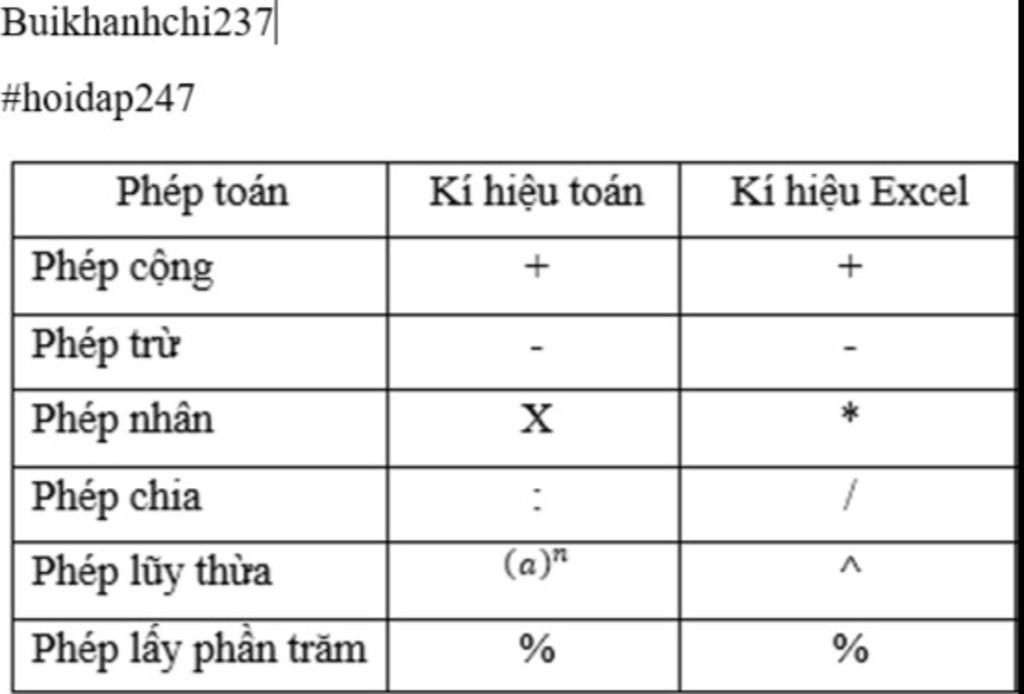 Buikhanhchi237

#hoidap247

| Phép toán | Kí hiệu toán | Kí hiệu Excel |
|---|---|---|
| Phép cộng | + | + |
| Phép trừ | - | - |
| Phép nhân | X | * |
| Phép chia | : | / |
| Phép lũy thừa | $(a)^n$ | ^ |
| Phép lấy phần trăm | % | % |